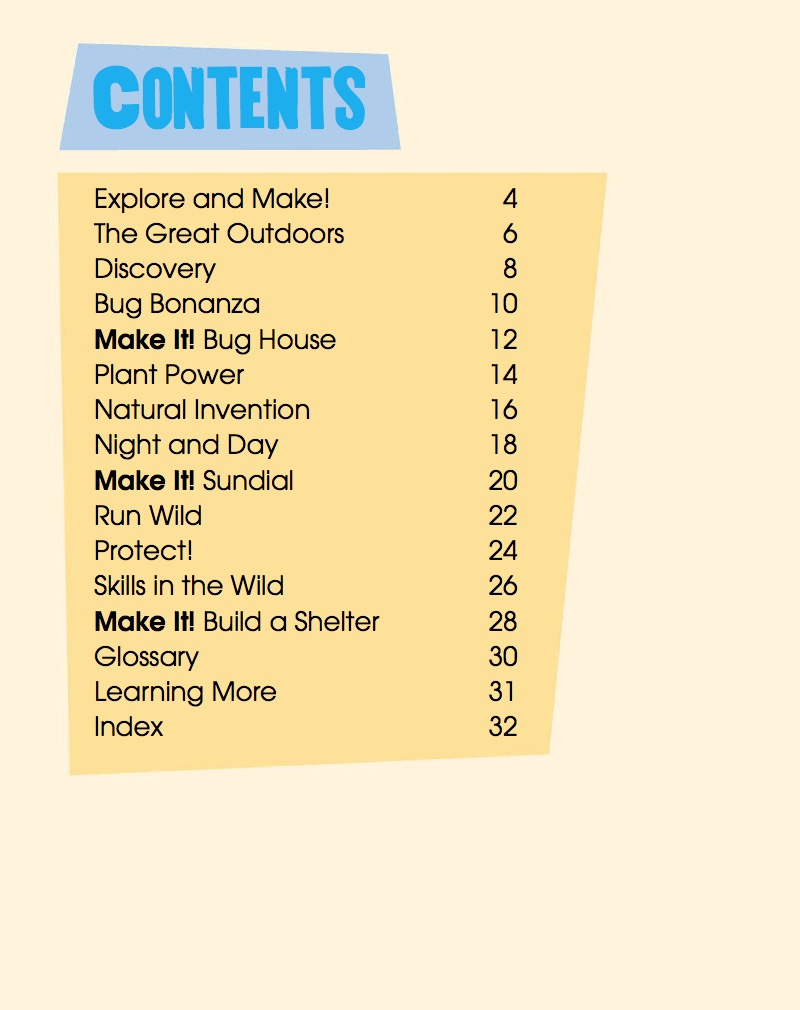 CONTENTS

| | |
|---|---|
| Explore and Make! | 4 |
| The Great Outdoors | 6 |
| Discovery | 8 |
| Bug Bonanza | 10 |
| **Make It!** Bug House | 12 |
| Plant Power | 14 |
| Natural Invention | 16 |
| Night and Day | 18 |
| **Make It!** Sundial | 20 |
| Run Wild | 22 |
| Protect! | 24 |
| Skills in the Wild | 26 |
| **Make It!** Build a Shelter | 28 |
| Glossary | 30 |
| Learning More | 31 |
| Index | 32 |